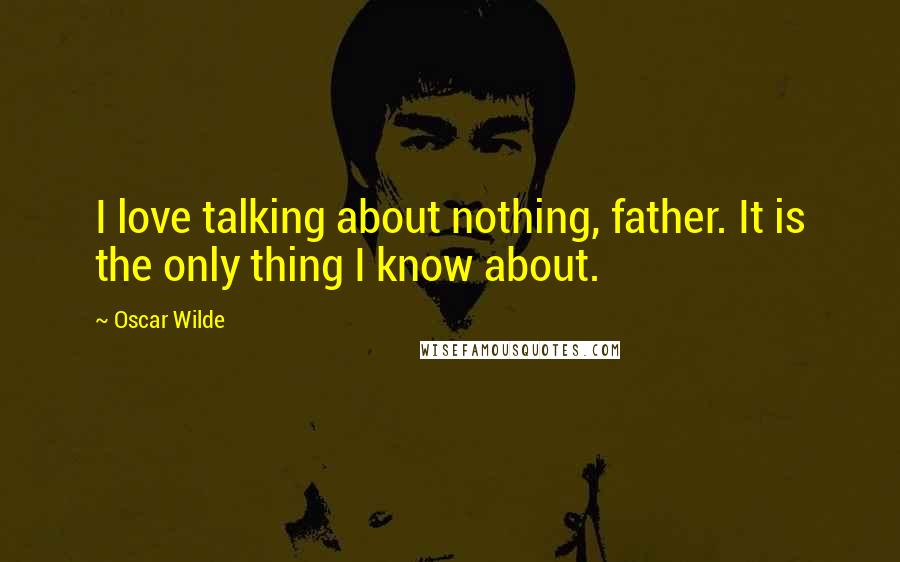 I love talking about nothing, father. It is the only thing I know about.

~ Oscar Wilde

WISEFAMOUSQUOTES.COM